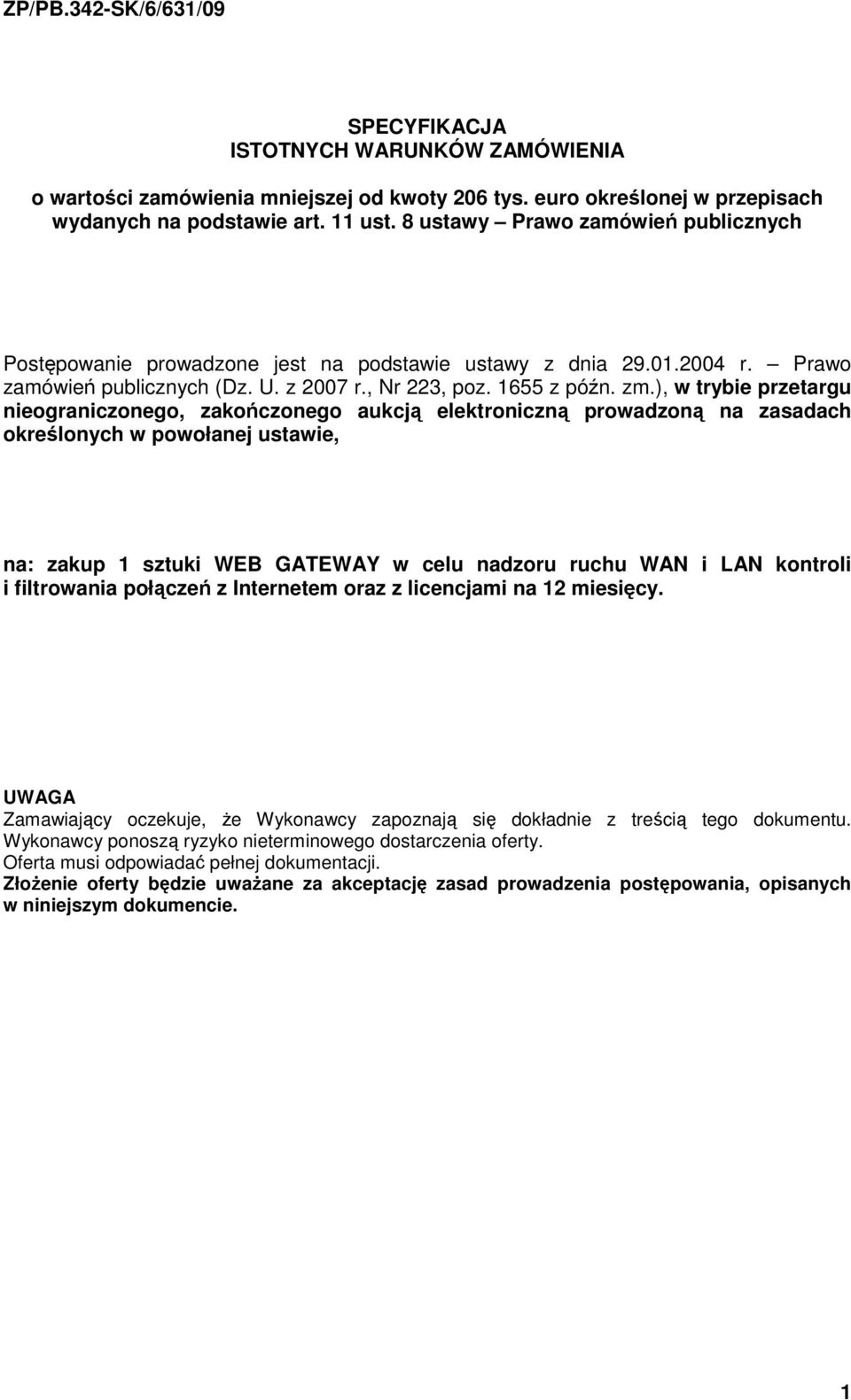 ZP/PB.342-SK/6/631/09

SPECYFIKACJA
ISTOTNYCH WARUNKÓW ZAMÓWIENIA

o wartości zamówienia mniejszej od kwoty 206 tys. euro określonej w przepisach wydanych na podstawie art. 11 ust. 8 ustawy – Prawo zamówień publicznych

Postępowanie prowadzone jest na podstawie ustawy z dnia 29.01.2004 r. – Prawo zamówień publicznych (Dz. U. z 2007 r., Nr 223, poz. 1655 z późn. zm.), w trybie przetargu nieograniczonego, zakończonego aukcją elektroniczną prowadzoną na zasadach określonych w powołanej ustawie,

na: zakup 1 sztuki WEB GATEWAY w celu nadzoru ruchu WAN i LAN kontroli i filtrowania połączeń z Internetem oraz z licencjami na 12 miesięcy.

UWAGA
Zamawiający oczekuje, że Wykonawcy zapoznają się dokładnie z treścią tego dokumentu. Wykonawcy ponoszą ryzyko nieterminowego dostarczenia oferty.
Oferta musi odpowiadać pełnej dokumentacji.
Złożenie oferty będzie uważane za akceptację zasad prowadzenia postępowania, opisanych w niniejszym dokumencie.

1